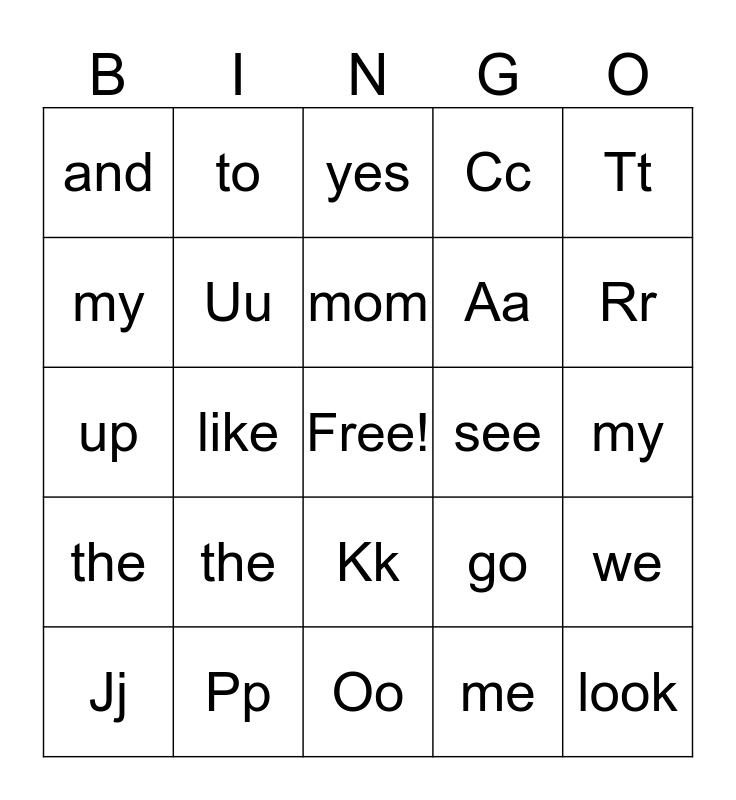 | B | I | N | G | O |
|---|---|---|---|---|
| and | to | yes | Cc | Tt |
| my | Uu | mom | Aa | Rr |
| up | like | Free! | see | my |
| the | the | Kk | go | we |
| Jj | Pp | Oo | me | look |